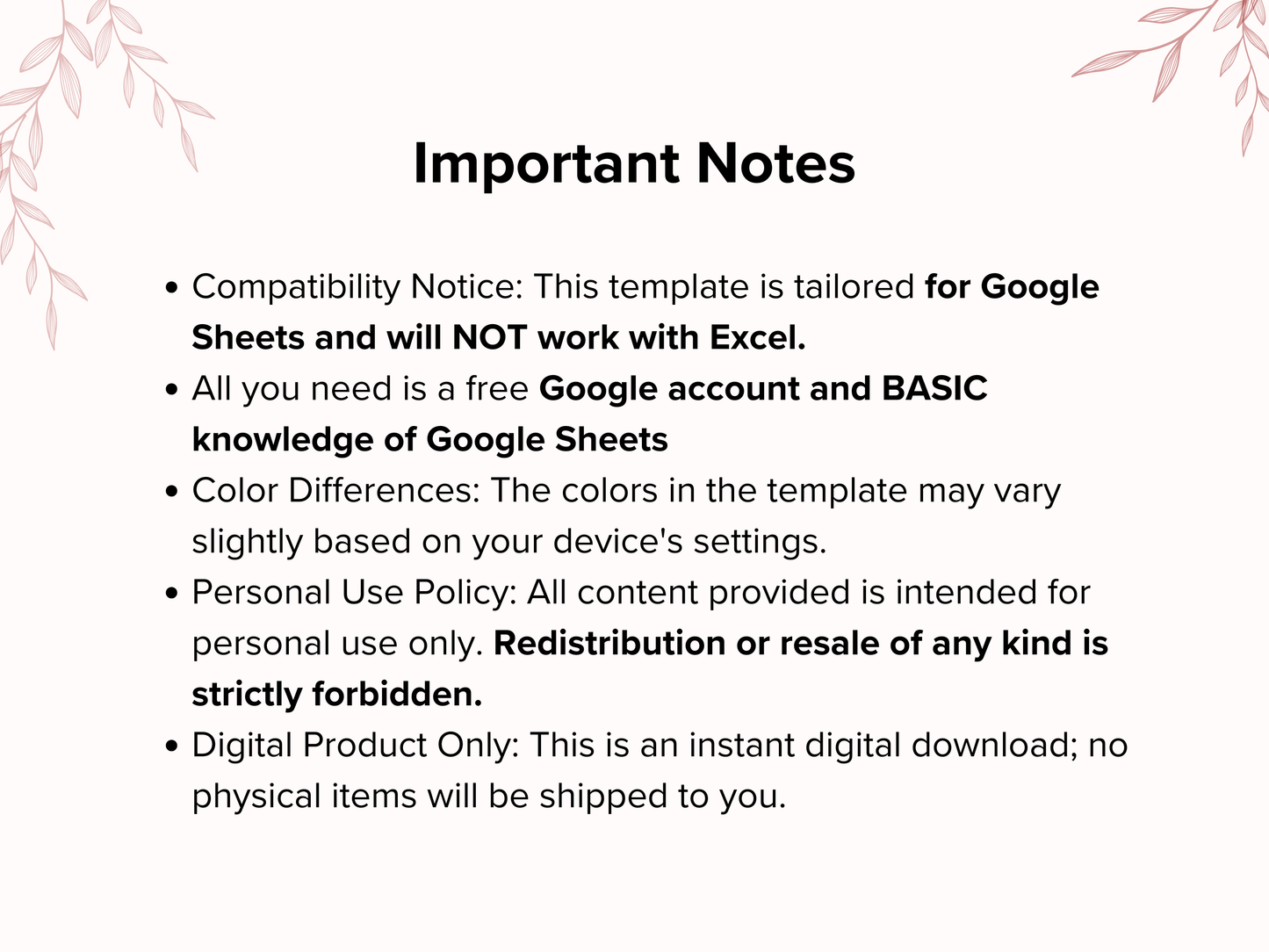 Important Notes

• Compatibility Notice: This template is tailored for Google Sheets and will NOT work with Excel.
• All you need is a free Google account and BASIC knowledge of Google Sheets
• Color Differences: The colors in the template may vary slightly based on your device's settings.
• Personal Use Policy: All content provided is intended for personal use only. Redistribution or resale of any kind is strictly forbidden.
• Digital Product Only: This is an instant digital download; no physical items will be shipped to you.